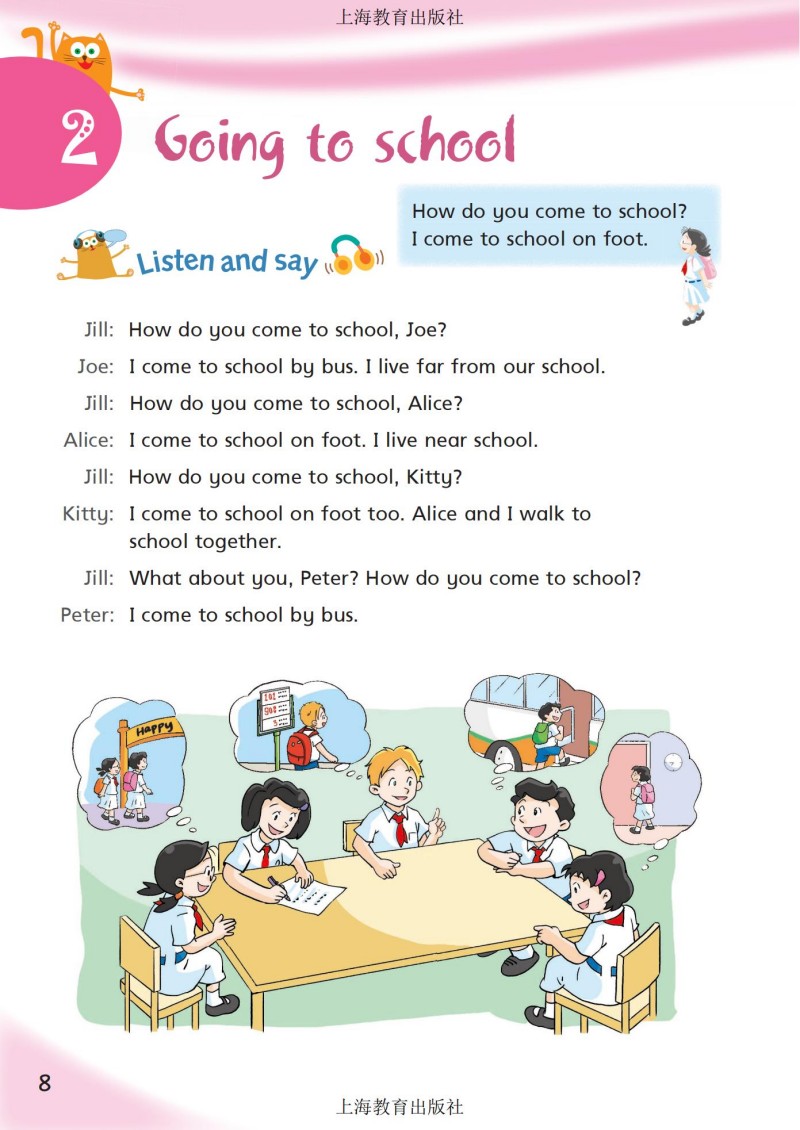 上海教育出版社

2 Going to school

How do you come to school?
I come to school on foot.

Listen and say

Jill: How do you come to school, Joe?

Joe: I come to school by bus. I live far from our school.

Jill: How do you come to school, Alice?

Alice: I come to school on foot. I live near school.

Jill: How do you come to school, Kitty?

Kitty: I come to school on foot too. Alice and I walk to school together.

Jill: What about you, Peter? How do you come to school?

Peter: I come to school by bus.

Happy

8

上海教育出版社